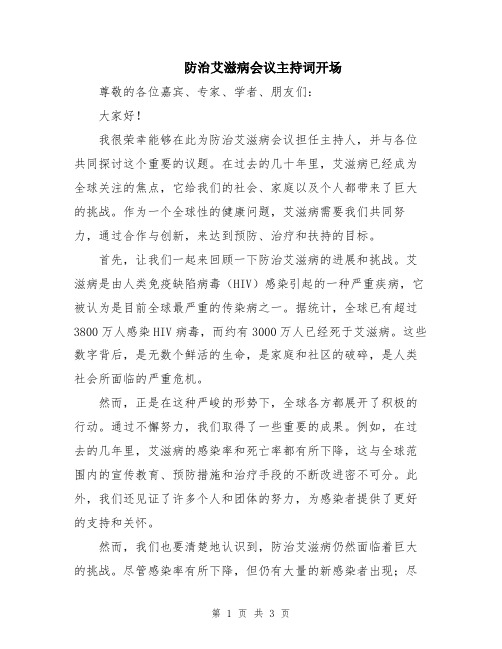 防治艾滋病会议主持词开场

尊敬的各位嘉宾、专家、学者、朋友们：

大家好！

我很荣幸能够在此为防治艾滋病会议担任主持人，并与各位共同探讨这个重要的议题。在过去的几十年里，艾滋病已经成为全球关注的焦点，它给我们的社会、家庭以及个人都带来了巨大的挑战。作为一个全球性的健康问题，艾滋病需要我们共同努力，通过合作与创新，来达到预防、治疗和扶持的目标。

首先，让我们一起来回顾一下防治艾滋病的进展和挑战。艾滋病是由人类免疫缺陷病毒（HIV）感染引起的一种严重疾病，它被认为是目前全球最严重的传染病之一。据统计，全球已有超过3800万人感染HIV病毒，而约有3000万人已经死于艾滋病。这些数字背后，是无数个鲜活的生命，是家庭和社区的破碎，是人类社会所面临的严重危机。

然而，正是在这种严峻的形势下，全球各方都展开了积极的行动。通过不懈努力，我们取得了一些重要的成果。例如，在过去的几年里，艾滋病的感染率和死亡率都有所下降，这与全球范围内的宣传教育、预防措施和治疗手段的不断改进密不可分。此外，我们还见证了许多个人和团体的努力，为感染者提供了更好的支持和关怀。

然而，我们也要清楚地认识到，防治艾滋病仍然面临着巨大的挑战。尽管感染率有所下降，但仍有大量的新感染者出现；尽

第 1 页 共 3 页